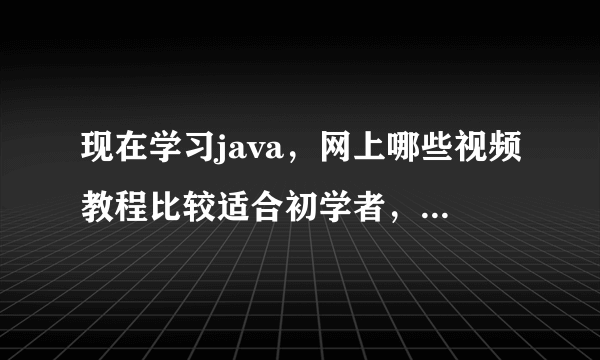 现在学习java，网上哪些视频教程比较适合初学者，...